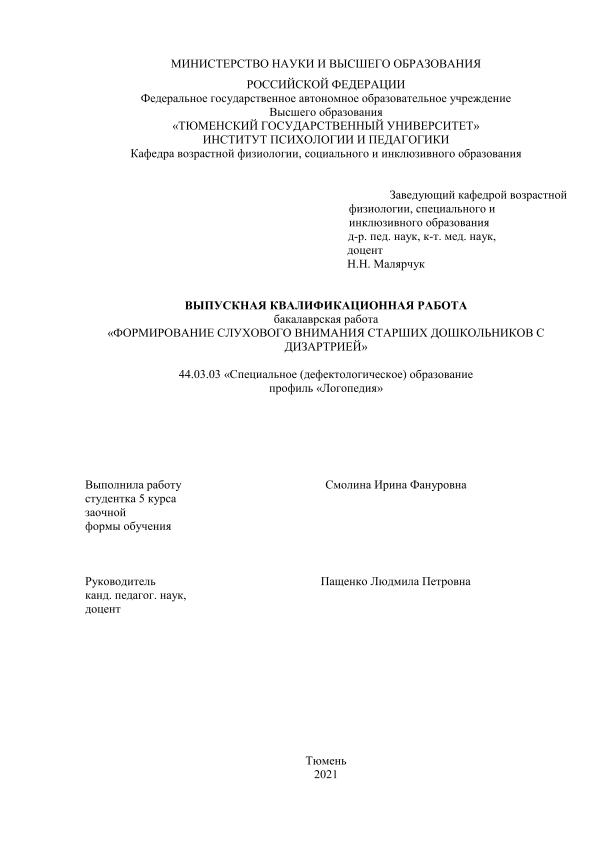 МИНИСТЕРСТВО НАУКИ И ВЫСШЕГО ОБРАЗОВАНИЯ
РОССИЙСКОЙ ФЕДЕРАЦИИ
Федеральное государственное автономное образовательное учреждение
Высшего образования
«ТЮМЕНСКИЙ ГОСУДАРСТВЕННЫЙ УНИВЕРСИТЕТ»
ИНСТИТУТ ПСИХОЛОГИИ И ПЕДАГОГИКИ
Кафедра возрастной физиологии, социального и инклюзивного образования

Заведующий кафедрой возрастной физиологии, специального и инклюзивного образования
д-р. пед. наук, к-т. мед. наук,
доцент
Н.Н. Малярчук

ВЫПУСКНАЯ КВАЛИФИКАЦИОННАЯ РАБОТА
бакалаврская работа
«ФОРМИРОВАНИЕ СЛУХОВОГО ВНИМАНИЯ СТАРШИХ ДОШКОЛЬНИКОВ С ДИЗАРТРИЕЙ»

44.03.03 «Специальное (дефектологическое) образование
профиль «Логопедия»

Выполнила работу
студентка 5 курса
заочной
формы обучения

Смолина Ирина Фануровна

Руководитель
канд. педагог. наук,
доцент

Пащенко Людмила Петровна

Тюмень
2021